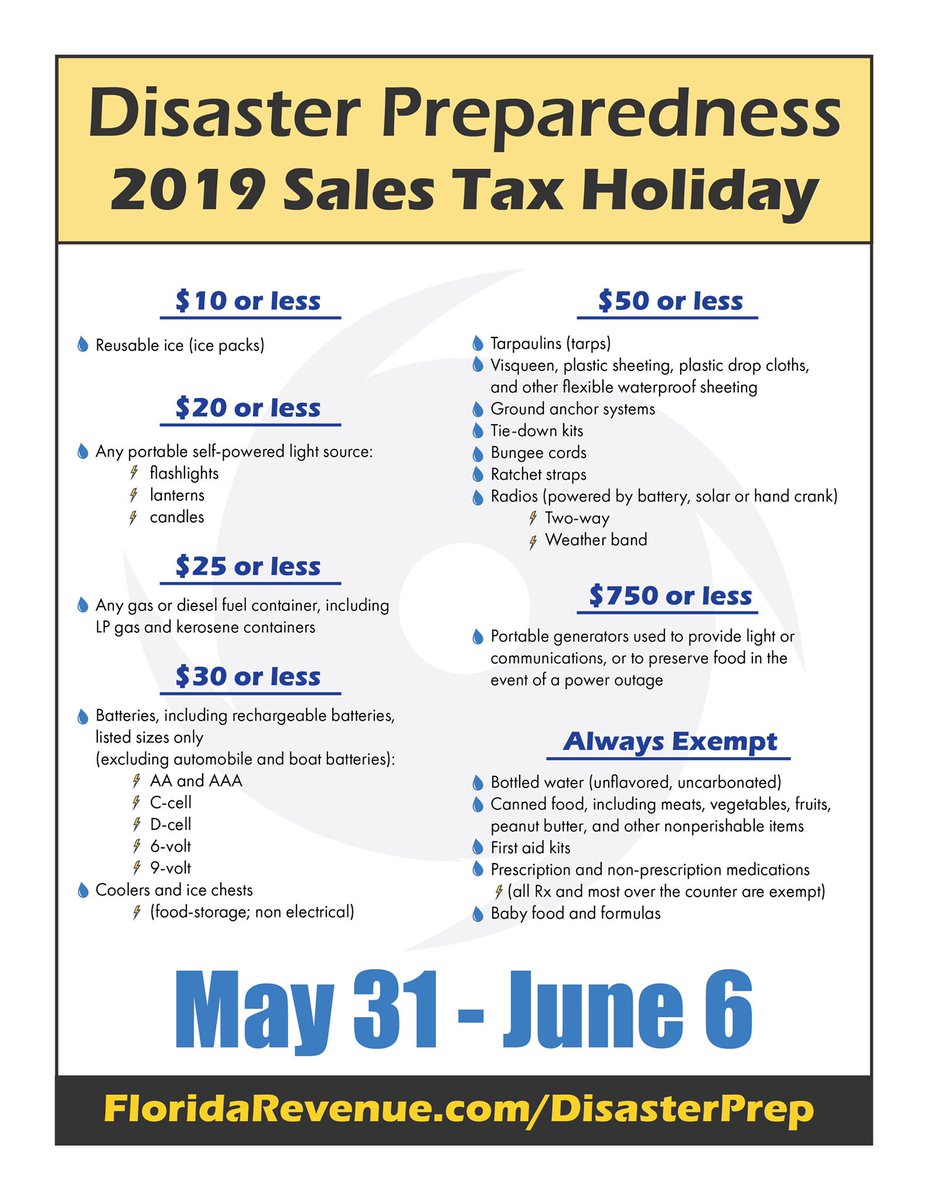 Disaster Preparedness
2019 Sales Tax Holiday

$10 or less

Reusable ice (ice packs)

$20 or less

Any portable self-powered light source:
flashlights
lanterns
candles

$25 or less

Any gas or diesel fuel container, including LP gas and kerosene containers

$30 or less

Batteries, including rechargeable batteries, listed sizes only (excluding automobile and boat batteries):
AA and AAA
C-cell
D-cell
6-volt
9-volt
Coolers and ice chests
(food-storage; non electrical)

$50 or less

Tarpaulins (tarps)
Visqueen, plastic sheeting, plastic drop cloths, and other flexible waterproof sheeting
Ground anchor systems
Tie-down kits
Bungee cords
Ratchet straps
Radios (powered by battery, solar or hand crank)
Two-way
Weather band

$750 or less

Portable generators used to provide light or communications, or to preserve food in the event of a power outage

Always Exempt

Bottled water (unflavored, uncarbonated)
Canned food, including meats, vegetables, fruits, peanut butter, and other nonperishable items
First aid kits
Prescription and non-prescription medications
(all Rx and most over the counter are exempt)
Baby food and formulas

May 31 - June 6

FloridaRevenue.com/DisasterPrep